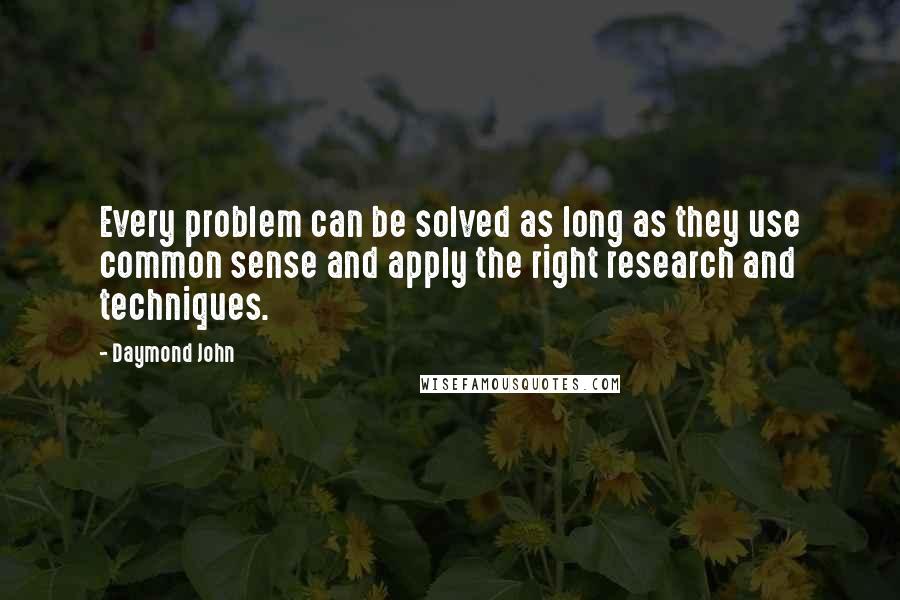 Every problem can be solved as long as they use common sense and apply the right research and techniques.

- Daymond John

WISEFAMOUSQUOTES.COM